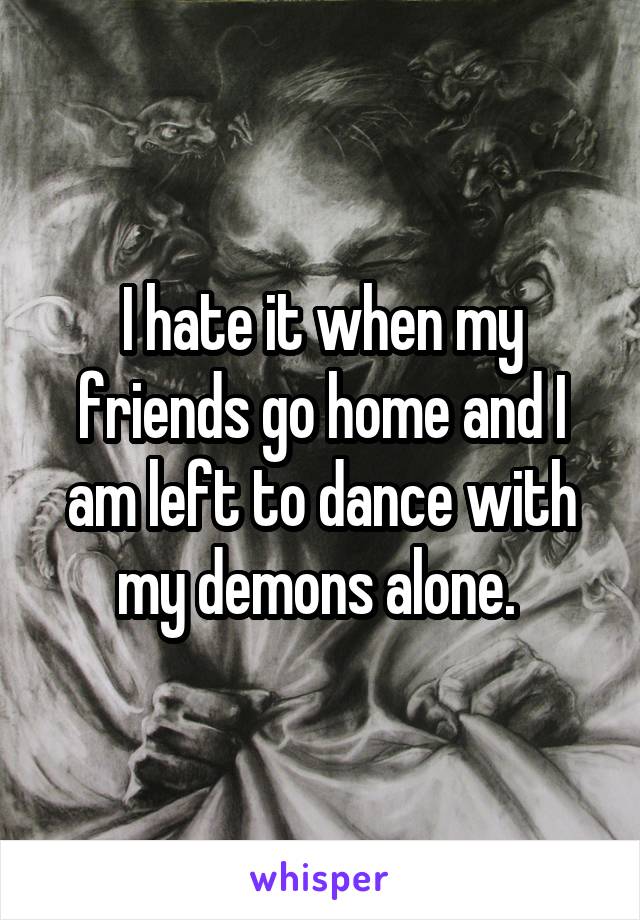 I hate it when my friends go home and I am left to dance with my demons alone.

whisper